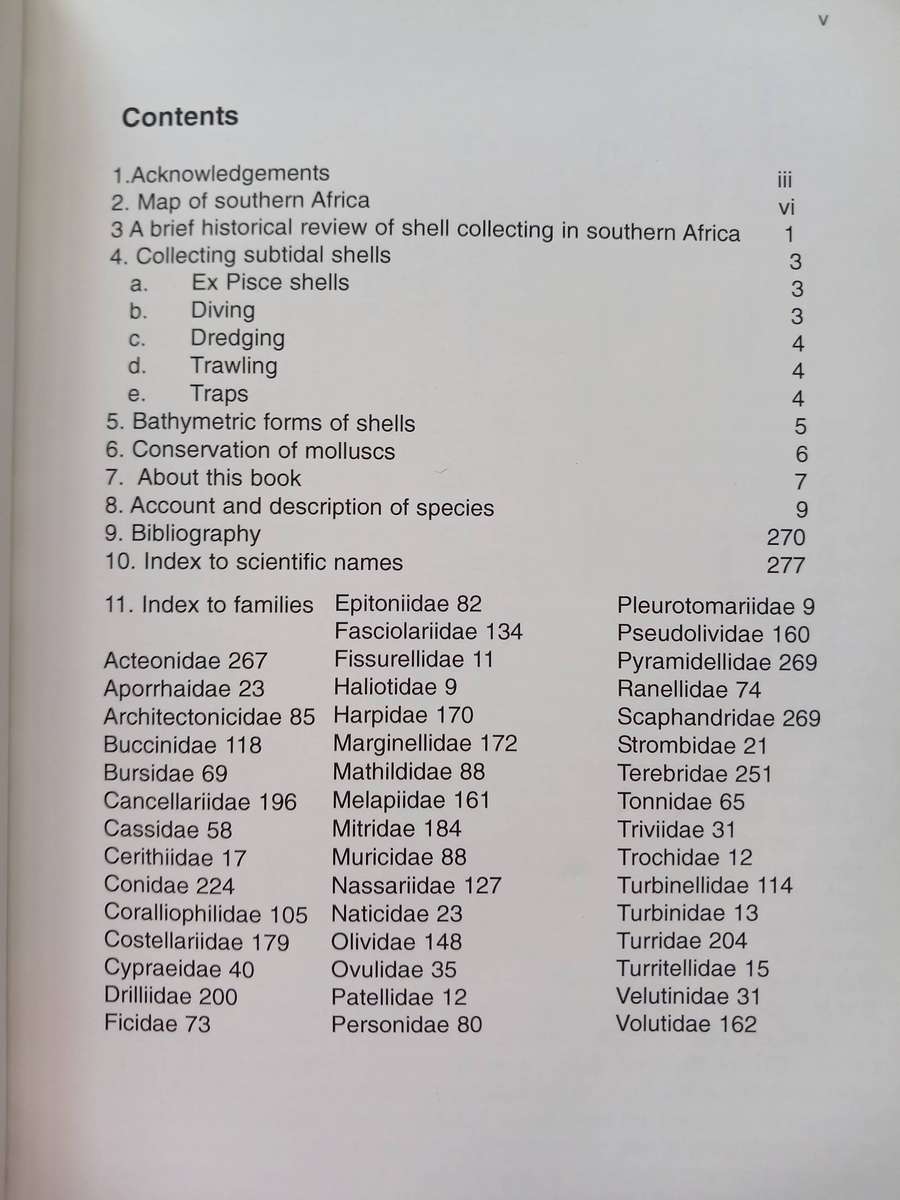 v

Contents

1.Acknowledgements iii
2. Map of southern Africa vi
3 A brief historical review of shell collecting in southern Africa 1
4. Collecting subtidal shells 3
a. Ex Pisce shells 3
b. Diving 3
c. Dredging 4
d. Trawling 4
e. Traps 4
5. Bathymetric forms of shells 5
6. Conservation of molluscs 6
7. About this book 7
8. Account and description of species 9
9. Bibliography 270
10. Index to scientific names 277

11. Index to families

Acteonidae 267
Aporrhaidae 23
Architectonicidae 85
Buccinidae 118
Bursidae 69
Cancellariidae 196
Cassidae 58
Cerithiidae 17
Conidae 224
Coralliophilidae 105
Costellariidae 179
Cypraeidae 40
Drilliidae 200
Ficidae 73

Epitoniidae 82
Fasciolariidae 134
Fissurellidae 11
Haliotidae 9
Harpidae 170
Marginellidae 172
Mathildidae 88
Melapiidae 161
Mitridae 184
Muricidae 88
Nassariidae 127
Naticidae 23
Olividae 148
Ovulidae 35
Patellidae 12
Personidae 80

Pleurotomariidae 9
Pseudolividae 160
Pyramidellidae 269
Ranellidae 74
Scaphandridae 269
Strombidae 21
Terebridae 251
Tonnidae 65
Triviidae 31
Trochidae 12
Turbinellidae 114
Turbinidae 13
Turridae 204
Turritellidae 15
Velutinidae 31
Volutidae 162